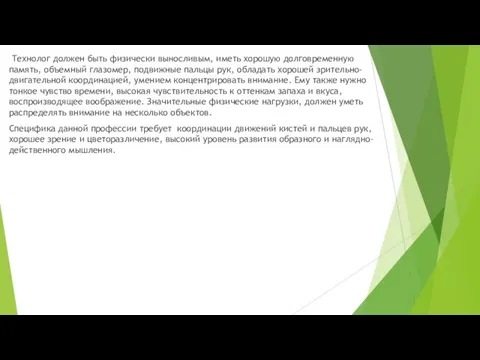 Технолог должен быть физически выносливым, иметь хорошую долговременную память, объемный глазомер, подвижные пальцы рук, обладать хорошей зрительно-двигательной координацией, умением концентрировать внимание. Ему также нужно тонкое чувство времени, высокая чувствительность к оттенкам запаха и вкуса, воспроизводящее воображение. Значительные физические нагрузки, должен уметь распределять внимание на несколько объектов.

Специфика данной профессии требует координации движений кистей и пальцев рук, хорошее зрение и цветоразличение, высокий уровень развития образного и наглядно-действенного мышления.